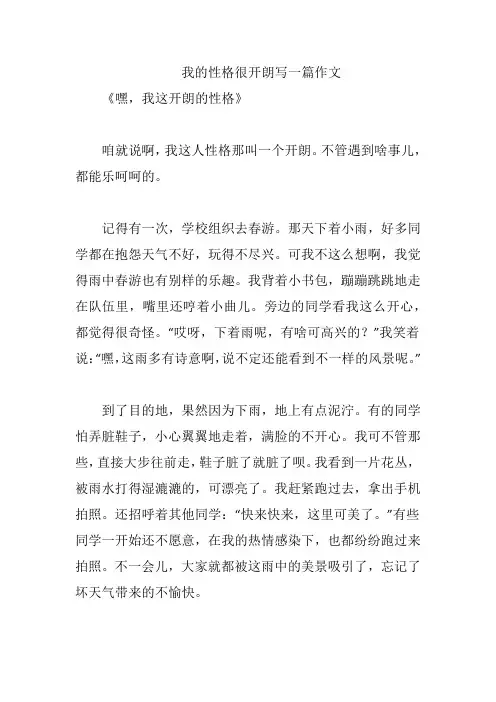 我的性格很开朗写一篇作文

《嘿，我这开朗的性格》

咱就说啊，我这人性格那叫一个开朗。不管遇到啥事儿，都能乐呵呵的。

记得有一次，学校组织去春游。那天下着小雨，好多同学都在抱怨天气不好，玩得不尽兴。可我不这么想啊，我觉得雨中春游也有别样的乐趣。我背着小书包，蹦蹦跳跳地走在队伍里，嘴里还哼着小曲儿。旁边的同学看我这么开心，都觉得很奇怪。“哎呀，下着雨呢，有啥可高兴的？”我笑着说：“嘿，这雨多有诗意啊，说不定还能看到不一样的风景呢。”

到了目的地，果然因为下雨，地上有点泥泞。有的同学怕弄脏鞋子，小心翼翼地走着，满脸的不开心。我可不管那些，直接大步往前走，鞋子脏了就脏了呗。我看到一片花丛，被雨水打得湿漉漉的，可漂亮了。我赶紧跑过去，拿出手机拍照。还招呼着其他同学：“快来快来，这里可美了。”有些同学一开始还不愿意，在我的热情感染下，也都纷纷跑过来拍照。不一会儿，大家就都被这雨中的美景吸引了，忘记了坏天气带来的不愉快。